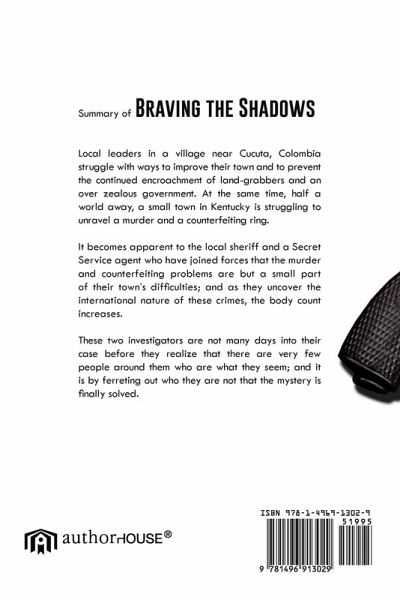 Summary of BRAVING THE SHADOWS

Local leaders in a village near Cucuta, Colombia struggle with ways to improve their town and to prevent the continued encroachment of land-grabbers and an over zealous government. At the same time, half a world away, a small town in Kentucky is struggling to unravel a murder and a counterfeiting ring.

It becomes apparent to the local sheriff and a Secret Service agent who have joined forces that the murder and counterfeiting problems are but a small part of their town's difficulties; and as they uncover the international nature of these crimes, the body count increases.

These two investigators are not many days into their case before they realize that there are very few people around them who are what they seem; and it is by ferreting out who they are not that the mystery is finally solved.

authorHOUSE®

ISBN 978-1-4969-1302-9

51995

9 781496 913029